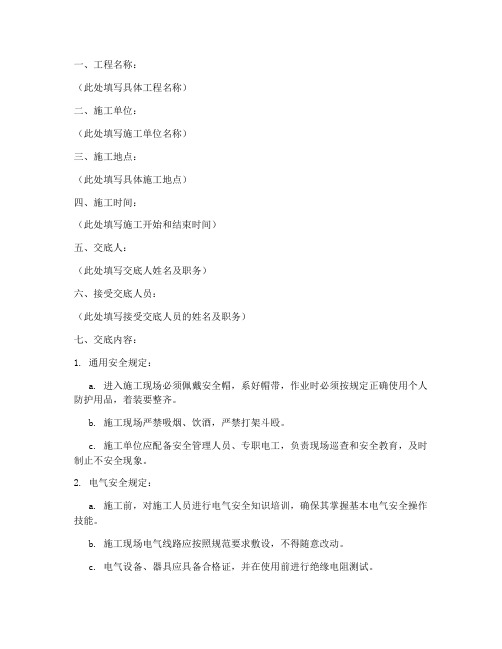 一、工程名称：

（此处填写具体工程名称）

二、施工单位：

（此处填写施工单位名称）

三、施工地点：

（此处填写具体施工地点）

四、施工时间：

（此处填写施工开始和结束时间）

五、交底人：

（此处填写交底人姓名及职务）

六、接受交底人员：

（此处填写接受交底人员的姓名及职务）

七、交底内容：

1. 通用安全规定：

a. 进入施工现场必须佩戴安全帽，系好帽带，作业时必须按规定正确使用个人防护用品，着装要整齐。

b. 施工现场严禁吸烟、饮酒，严禁打架斗殴。

c. 施工单位应配备安全管理人员、专职电工，负责现场巡查和安全教育，及时制止不安全现象。

2. 电气安全规定：

a. 施工前，对施工人员进行电气安全知识培训，确保其掌握基本电气安全操作技能。

b. 施工现场电气线路应按照规范要求敷设，不得随意改动。

c. 电气设备、器具应具备合格证，并在使用前进行绝缘电阻测试。